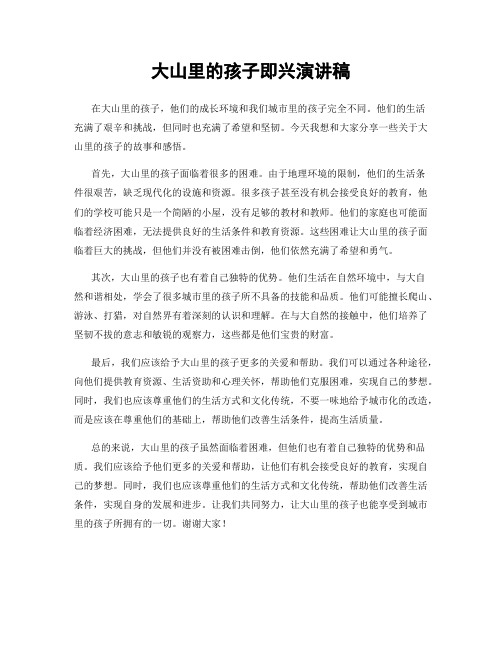 大山里的孩子即兴演讲稿

在大山里的孩子，他们的成长环境和我们城市里的孩子完全不同。他们的生活充满了艰辛和挑战，但同时也充满了希望和坚韧。今天我想和大家分享一些关于大山里的孩子的故事和感悟。

首先，大山里的孩子面临着很多的困难。由于地理环境的限制，他们的生活条件很艰苦，缺乏现代化的设施和资源。很多孩子甚至没有机会接受良好的教育，他们的学校可能只是一个简陋的小屋，没有足够的教材和教师。他们的家庭也可能面临着经济困难，无法提供良好的生活条件和教育资源。这些困难让大山里的孩子面临着巨大的挑战，但他们并没有被困难击倒，他们依然充满了希望和勇气。

其次，大山里的孩子也有着自己独特的优势。他们生活在自然环境中，与大自然和谐相处，学会了很多城市里的孩子所不具备的技能和品质。他们可能擅长爬山、游泳、打猎，对自然界有着深刻的认识和理解。在与大自然的接触中，他们培养了坚韧不拔的意志和敏锐的观察力，这些都是他们宝贵的财富。

最后，我们应该给予大山里的孩子更多的关爱和帮助。我们可以通过各种途径，向他们提供教育资源、生活资助和心理关怀，帮助他们克服困难，实现自己的梦想。同时，我们也应该尊重他们的生活方式和文化传统，不要一味地给予城市化的改造，而是应该在尊重他们的基础上，帮助他们改善生活条件，提高生活质量。

总的来说，大山里的孩子虽然面临着困难，但他们也有着自己独特的优势和品质。我们应该给予他们更多的关爱和帮助，让他们有机会接受良好的教育，实现自己的梦想。同时，我们也应该尊重他们的生活方式和文化传统，帮助他们改善生活条件，实现自身的发展和进步。让我们共同努力，让大山里的孩子也能享受到城市里的孩子所拥有的一切。谢谢大家！